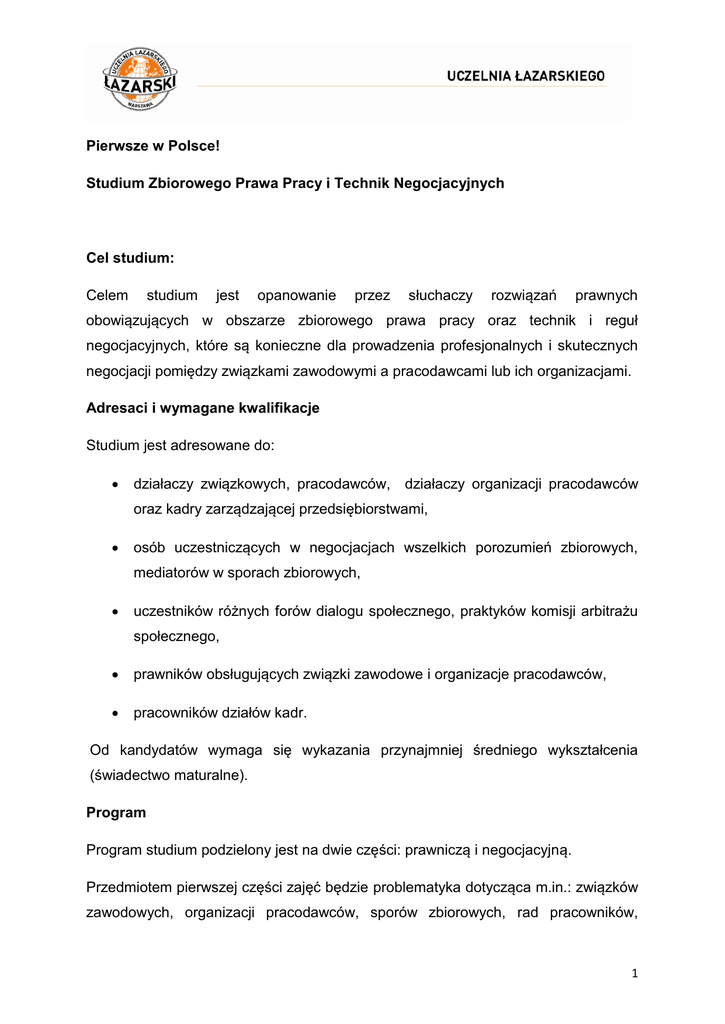 UCZELNIA ŁAZARSKIEGO
ŁAZARSKI
WARSZAWA

UCZELNIA ŁAZARSKIEGO

Pierwsze w Polsce!

Studium Zbiorowego Prawa Pracy i Technik Negocjacyjnych

Cel studium:

Celem studium jest opanowanie przez słuchaczy rozwiązań prawnych obowiązujących w obszarze zbiorowego prawa pracy oraz technik i reguł negocjacyjnych, które są konieczne dla prowadzenia profesjonalnych i skutecznych negocjacji pomiędzy związkami zawodowymi a pracodawcami lub ich organizacjami.

Adresaci i wymagane kwalifikacje

Studium jest adresowane do:

• działaczy związkowych, pracodawców, działaczy organizacji pracodawców oraz kadry zarządzającej przedsiębiorstwami,

• osób uczestniczących w negocjacjach wszelkich porozumień zbiorowych, mediatorów w sporach zbiorowych,

• uczestników różnych forów dialogu społecznego, praktyków komisji arbitrażu społecznego,

• prawników obsługujących związki zawodowe i organizacje pracodawców,

• pracowników działów kadr.

Od kandydatów wymaga się wykazania przynajmniej średniego wykształcenia (świadectwo maturalne).

Program

Program studium podzielony jest na dwie części: prawniczą i negocjacyjną.

Przedmiotem pierwszej części zajęć będzie problematyka dotycząca m.in.: związków zawodowych, organizacji pracodawców, sporów zbiorowych, rad pracowników,

1